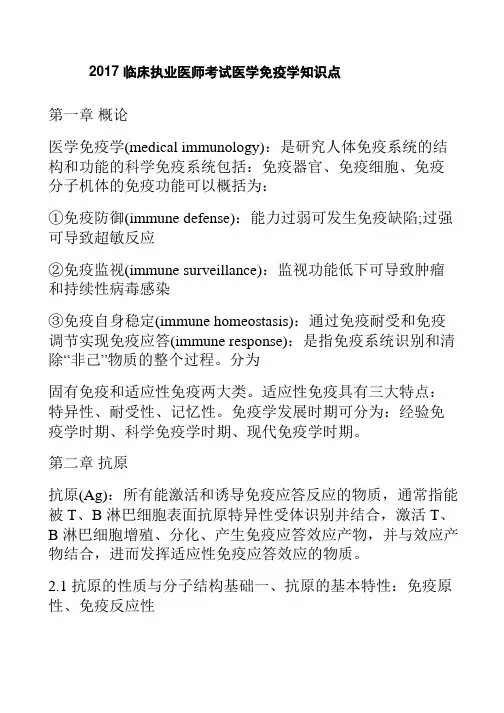 2017 临床执业医师考试医学免疫学知识点

第一章 概论

医学免疫学(medical immunology)：是研究人体免疫系统的结构和功能的科学免疫系统包括：免疫器官、免疫细胞、免疫分子机体的免疫功能可以概括为：

①免疫防御(immune defense)：能力过弱可发生免疫缺陷;过强可导致超敏反应

②免疫监视(immune surveillance)：监视功能低下可导致肿瘤和持续性病毒感染

③免疫自身稳定(immune homeostasis)：通过免疫耐受和免疫调节实现免疫应答(immune response)：是指免疫系统识别和清除“非己”物质的整个过程。分为

固有免疫和适应性免疫两大类。适应性免疫具有三大特点：特异性、耐受性、记忆性。免疫学发展时期可分为：经验免疫学时期、科学免疫学时期、现代免疫学时期。

第二章 抗原

抗原(Ag)：所有能激活和诱导免疫应答反应的物质，通常指能被 T、B 淋巴细胞表面抗原特异性受体识别并结合，激活 T、B 淋巴细胞增殖、分化、产生免疫应答效应产物，并与效应产物结合，进而发挥适应性免疫应答效应的物质。

2.1 抗原的性质与分子结构基础一、抗原的基本特性：免疫原性、免疫反应性